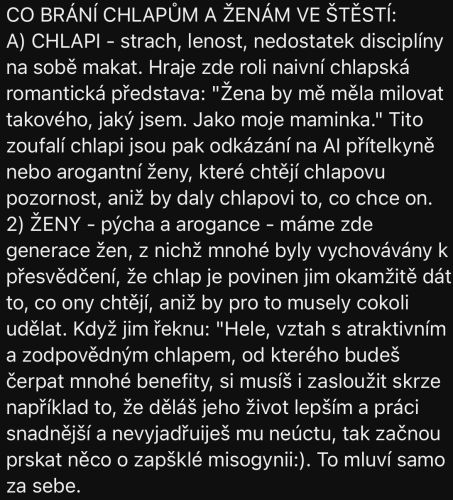 CO BRÁNÍ CHLAPŮM A ŽENÁM VE ŠTĚSTÍ:
A) CHLAPI - strach, lenost, nedostatek disciplíny na sobě makat. Hraje zde roli naivní chlapská romantická představa: "Žena by mě měla milovat takového, jaký jsem. Jako moje maminka." Tito zoufalí chlapi jsou pak odkázání na AI přítelkyně nebo arogantní ženy, které chtějí chlapovu pozornost, aniž by daly chlapovi to, co chce on.
2) ŽENY - pýcha a arogance - máme zde generace žen, z nichž mnohé byly vychovávány k přesvědčení, že chlap je povinen jim okamžitě dát to, co ony chtějí, aniž by pro to musely cokoli udělat. Když jim řeknu: "Hele, vztah s atraktivním a zodpovědným chlapem, od kterého budeš čerpat mnohé benefity, si musíš i zasloužit skrze například to, že děláš jeho život lepším a práci snadnější a nevyjadřuiješ mu neúctu, tak začnou prskat něco o zapšklé misogynii:). To mluví samo za sebe.